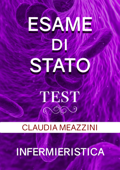 ESAME
DI
STATO

TEST

CLAUDIA MEAZZINI

INFERMIERISTICA